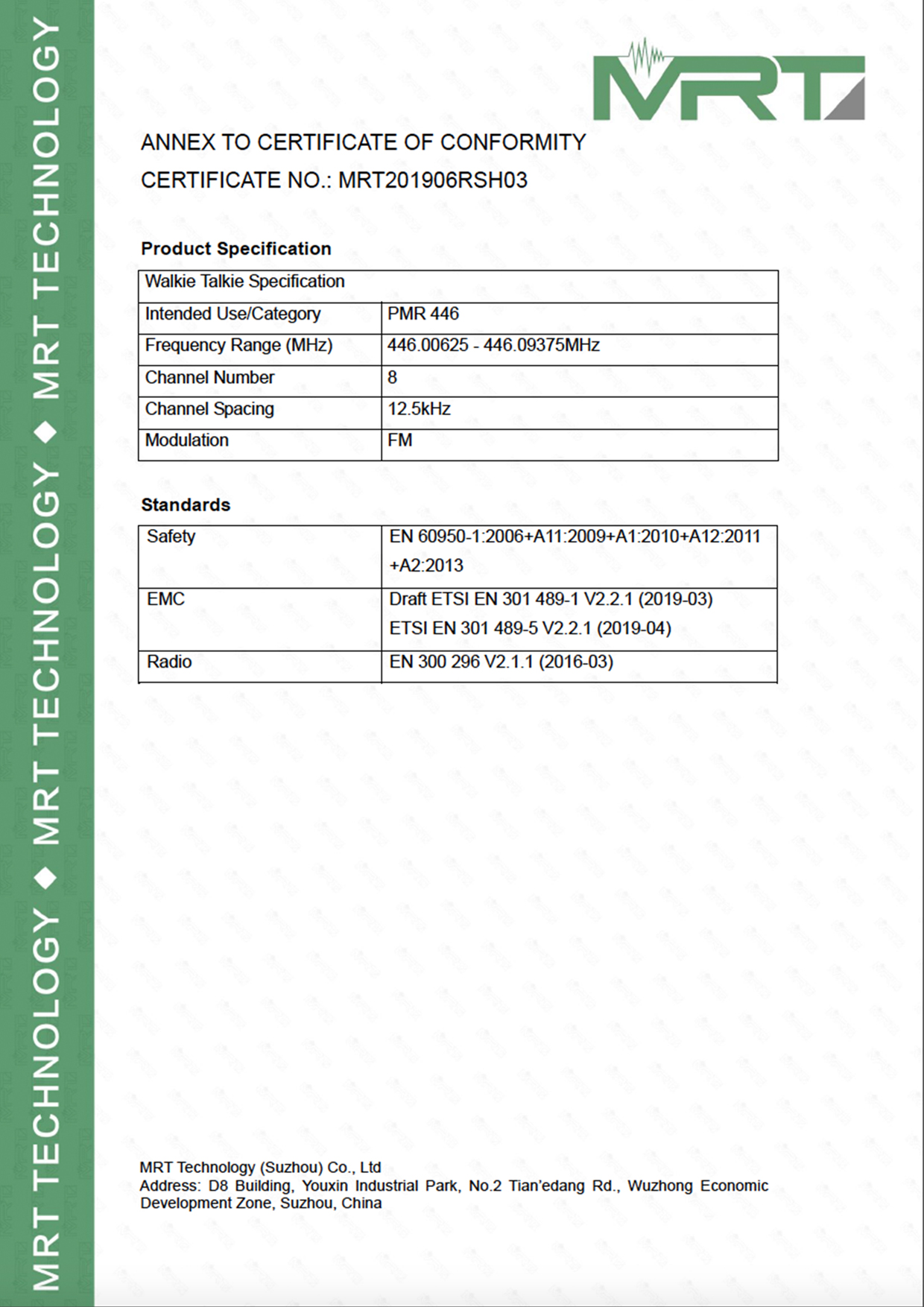 MRT TECHNOLOGY ◆ MRT TECHNOLOGY ◆ MRT TECHNOLOGY

MRT

ANNEX TO CERTIFICATE OF CONFORMITY

CERTIFICATE NO.: MRT201906RSH03

Product Specification

| Walkie Talkie Specification | |
|---|---|
| Intended Use/Category | PMR 446 |
| Frequency Range (MHz) | 446.00625 - 446.09375MHz |
| Channel Number | 8 |
| Channel Spacing | 12.5kHz |
| Modulation | FM |

Standards

| Safety | EN 60950-1:2006+A11:2009+A1:2010+A12:2011 +A2:2013 |
|---|---|
| EMC | Draft ETSI EN 301 489-1 V2.2.1 (2019-03) ETSI EN 301 489-5 V2.2.1 (2019-04) |
| Radio | EN 300 296 V2.1.1 (2016-03) |

MRT Technology (Suzhou) Co., Ltd
Address: D8 Building, Youxin Industrial Park, No.2 Tian'edang Rd., Wuzhong Economic Development Zone, Suzhou, China